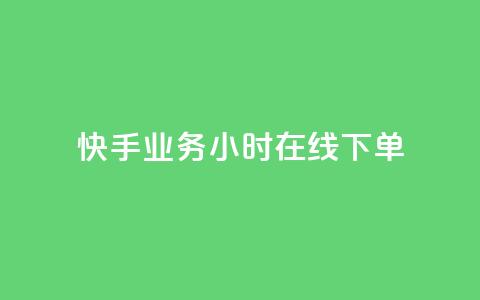 快手业务小时在线下单